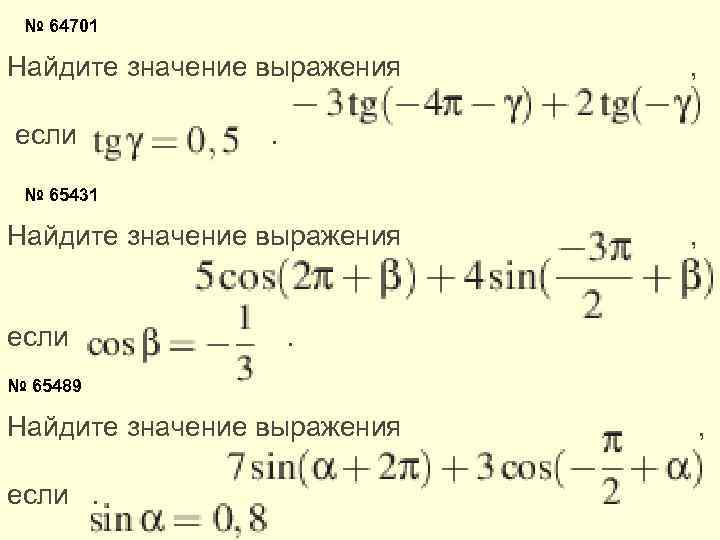 № 64701

Найдите значение выражения $-3\operatorname{tg}(-4\pi-\gamma)+2\operatorname{tg}(-\gamma)$, если $\operatorname{tg}\gamma=0,5$.

№ 65431

Найдите значение выражения $5\cos(2\pi+\beta)+4\sin(\frac{-3\pi}{2}+\beta)$, если $\cos\beta=-\frac{1}{3}$.

№ 65489

Найдите значение выражения $7\sin(\alpha+2\pi)+3\cos(-\frac{\pi}{2}+\alpha)$, если $\sin\alpha=0,8$